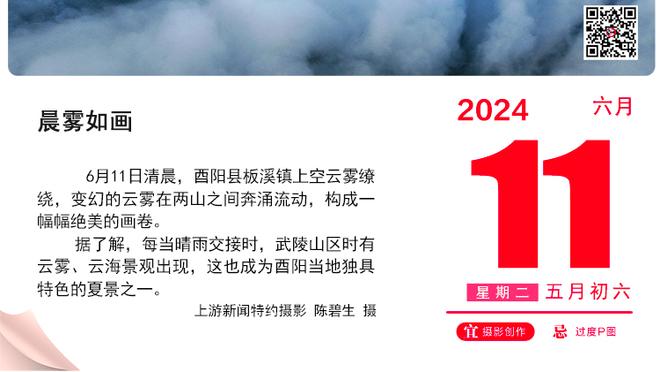 晨雾如画

6月11日清晨，酉阳县板溪镇上空云雾缭绕，变幻的云雾在两山之间奔涌流动，构成一幅幅绝美的画卷。

据了解，每当晴雨交接时，武陵山区时有云雾、云海景观出现，这也成为酉阳当地独具特色的夏景之一。

上游新闻特约摄影 陈碧生 摄

2024 六月

11

星期二 五月初六

宜 摄影创作 忌 过度P图